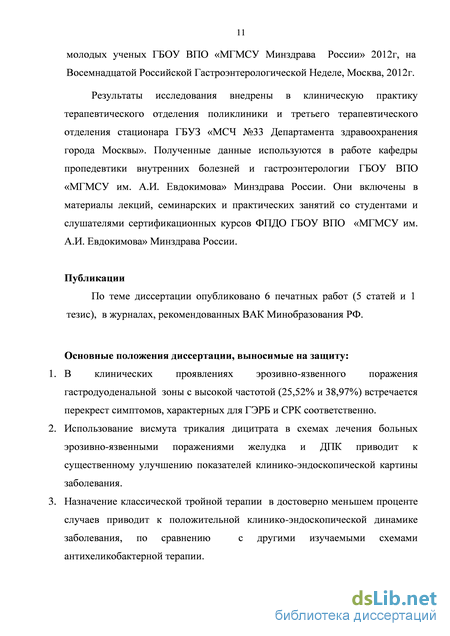 11

молодых ученых ГБОУ ВПО «МГМСУ Минздрава России» 2012г, на Восемнадцатой Российской Гастроэнтерологической Неделе, Москва, 2012г.

Результаты исследования внедрены в клиническую практику терапевтического отделения поликлиники и третьего терапевтического отделения стационара ГБУЗ «МСЧ №33 Департамента здравоохранения города Москвы». Полученные данные используются в работе кафедры пропедевтики внутренних болезней и гастроэнтерологии ГБОУ ВПО «МГМСУ им. А.И. Евдокимова» Минздрава России. Они включены в материалы лекций, семинарских и практических занятий со студентами и слушателями сертификационных курсов ФПДО ГБОУ ВПО «МГМСУ им. А.И. Евдокимова» Минздрава России.

Публикации

По теме диссертации опубликовано 6 печатных работ (5 статей и 1 тезис), в журналах, рекомендованных ВАК Минобразования РФ.

Основные положения диссертации, выносимые на защиту:

1. В клинических проявлениях эрозивно-язвенного поражения гастродуоденальной зоны с высокой частотой (25,52% и 38,97%) встречается перекрест симптомов, характерных для ГЭРБ и СРК соответственно.
2. Использование висмута трикалия дицитрата в схемах лечения больных эрозивно-язвенными поражениями желудка и ДПК приводит к существенному улучшению показателей клинико-эндоскопической картины заболевания.
3. Назначение классической тройной терапии в достоверно меньшем проценте случаев приводит к положительной клинико-эндоскопической динамике заболевания, по сравнению с другими изучаемыми схемами антихеликобактерной терапии.

dsLib.net
библиотека диссертаций